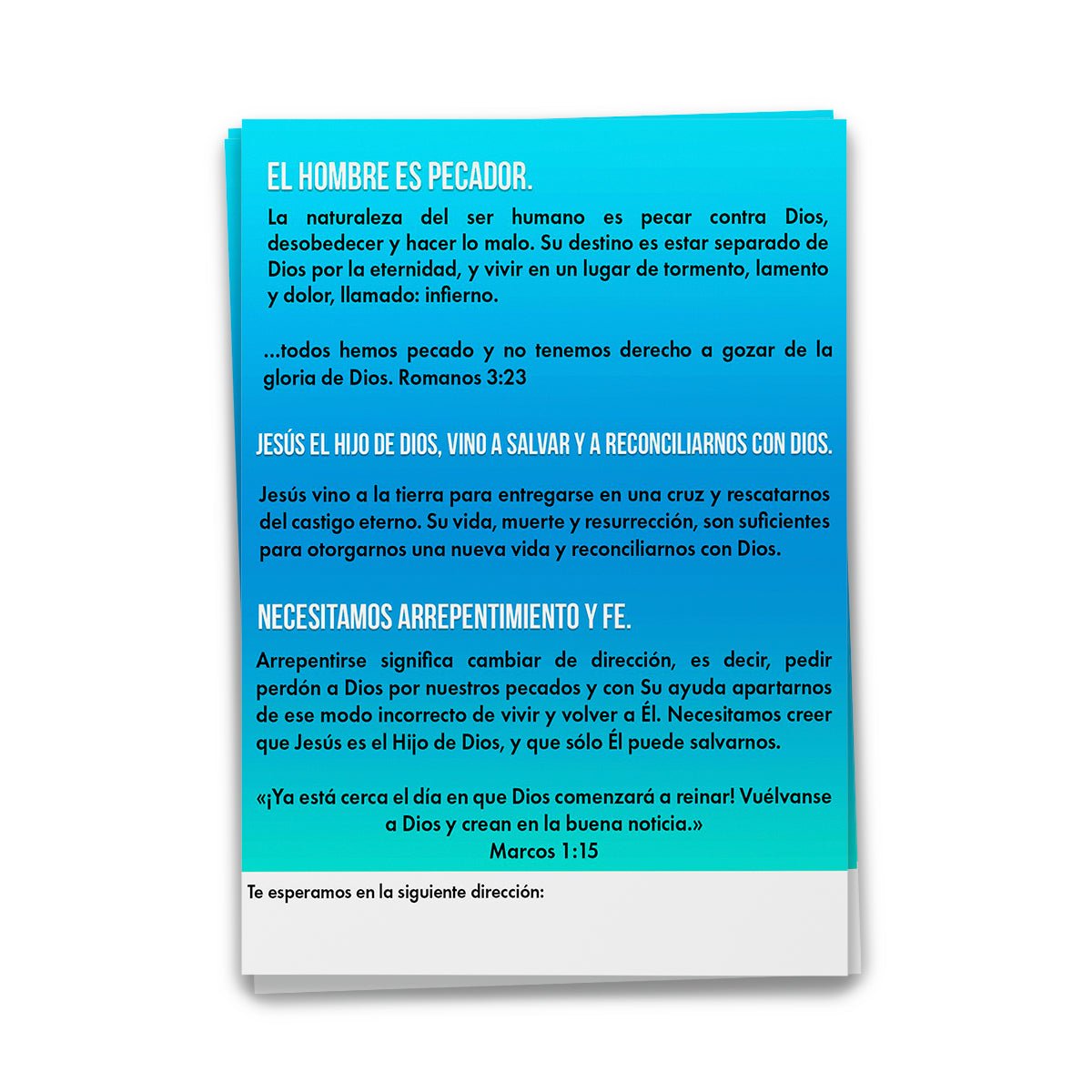 EL HOMBRE ES PECADOR.

La naturaleza del ser humano es pecar contra Dios, desobedecer y hacer lo malo. Su destino es estar separado de Dios por la eternidad, y vivir en un lugar de tormento, lamento y dolor, llamado: infierno.

...todos hemos pecado y no tenemos derecho a gozar de la gloria de Dios. Romanos 3:23

JESÚS EL HIJO DE DIOS, VINO A SALVAR Y A RECONCILIARNOS CON DIOS.

Jesús vino a la tierra para entregarse en una cruz y rescatarnos del castigo eterno. Su vida, muerte y resurrección, son suficientes para otorgarnos una nueva vida y reconciliarnos con Dios.

NECESITAMOS ARREPENTIMIENTO Y FE.

Arrepentirse significa cambiar de dirección, es decir, pedir perdón a Dios por nuestros pecados y con Su ayuda apartarnos de ese modo incorrecto de vivir y volver a Él. Necesitamos creer que Jesús es el Hijo de Dios, y que sólo Él puede salvarnos.

«¡Ya está cerca el día en que Dios comenzará a reinar! Vuélvanse a Dios y crean en la buena noticia.»
Marcos 1:15

Te esperamos en la siguiente dirección: